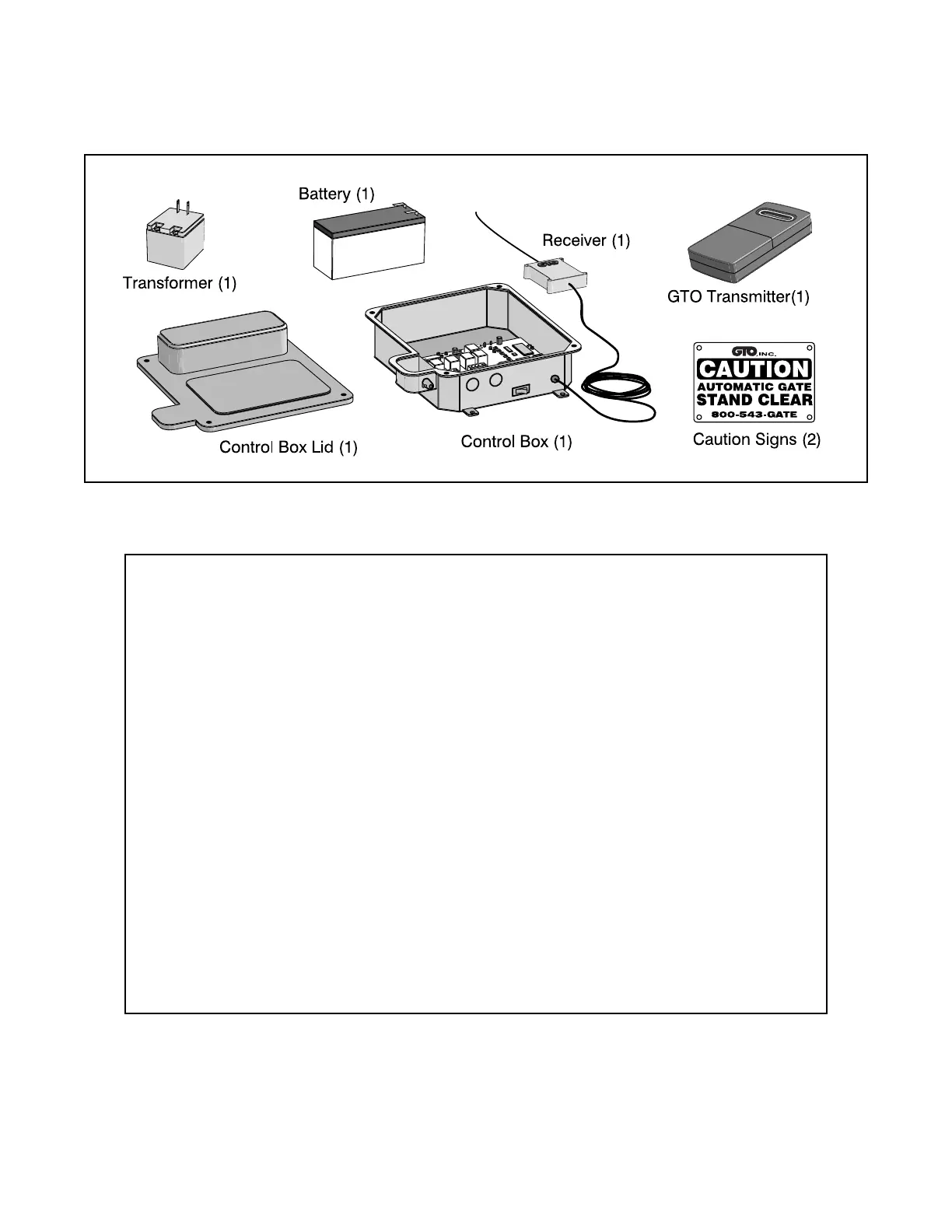 Battery (1)

Transformer (1)

Receiver (1)

GTO

GTO Transmitter(1)

Control Box Lid (1)

Control Box (1)

GTO, INC.
CAUTION
AUTOMATIC GATE
STAND CLEAR
800-543-GATE

Caution Signs (2)